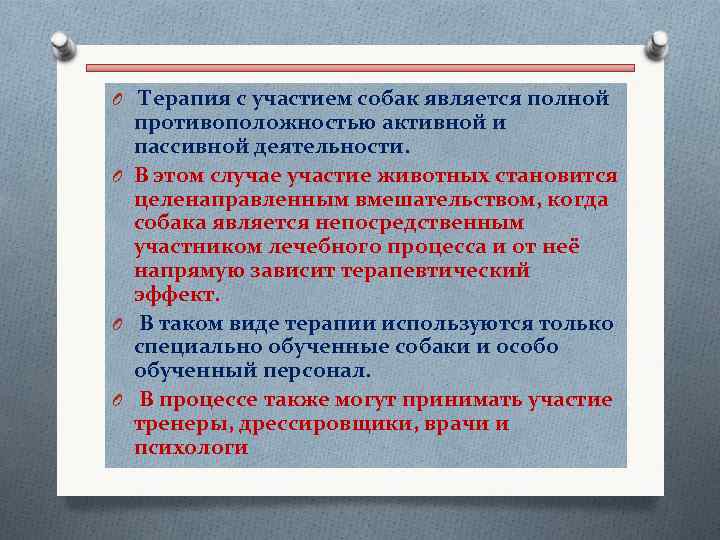 Терапия с участием собак является полной противоположностью активной и пассивной деятельности.

В этом случае участие животных становится целенаправленным вмешательством, когда собака является непосредственным участником лечебного процесса и от неё напрямую зависит терапевтический эффект.

В таком виде терапии используются только специально обученные собаки и особо обученный персонал.

В процессе также могут принимать участие тренеры, дрессировщики, врачи и психологи